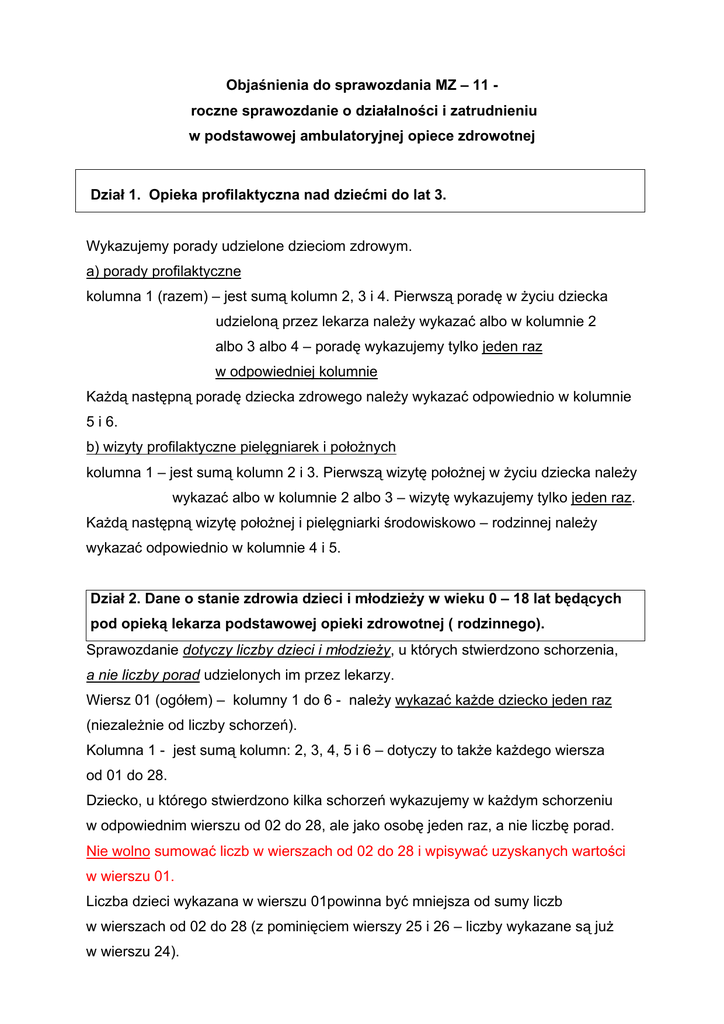 Objaśnienia do sprawozdania MZ – 11 -
roczne sprawozdanie o działalności i zatrudnieniu
w podstawowej ambulatoryjnej opiece zdrowotnej

Dział 1. Opieka profilaktyczna nad dziećmi do lat 3.

Wykazujemy porady udzielone dzieciom zdrowym.
a) porady profilaktyczne
kolumna 1 (razem) – jest sumą kolumn 2, 3 i 4. Pierwszą poradę w życiu dziecka udzieloną przez lekarza należy wykazać albo w kolumnie 2 albo 3 albo 4 – poradę wykazujemy tylko jeden raz w odpowiedniej kolumnie
Każdą następną poradę dziecka zdrowego należy wykazać odpowiednio w kolumnie 5 i 6.
b) wizyty profilaktyczne pielęgniarek i położnych
kolumna 1 – jest sumą kolumn 2 i 3. Pierwszą wizytę położnej w życiu dziecka należy wykazać albo w kolumnie 2 albo 3 – wizytę wykazujemy tylko jeden raz.
Każdą następną wizytę położnej i pielęgniarki środowiskowo – rodzinnej należy wykazać odpowiednio w kolumnie 4 i 5.

Dział 2. Dane o stanie zdrowia dzieci i młodzieży w wieku 0 – 18 lat będących pod opieką lekarza podstawowej opieki zdrowotnej ( rodzinnego).
Sprawozdanie dotyczy liczby dzieci i młodzieży, u których stwierdzono schorzenia, a nie liczby porad udzielonych im przez lekarzy.
Wiersz 01 (ogółem) – kolumny 1 do 6 - należy wykazać każde dziecko jeden raz (niezależnie od liczby schorzeń).
Kolumna 1 - jest sumą kolumn: 2, 3, 4, 5 i 6 – dotyczy to także każdego wiersza od 01 do 28.
Dziecko, u którego stwierdzono kilka schorzeń wykazujemy w każdym schorzeniu w odpowiednim wierszu od 02 do 28, ale jako osobę jeden raz, a nie liczbę porad.
Nie wolno sumować liczb w wierszach od 02 do 28 i wpisywać uzyskanych wartości w wierszu 01.
Liczba dzieci wykazana w wierszu 01powinna być mniejsza od sumy liczb w wierszach od 02 do 28 (z pominięciem wierszy 25 i 26 – liczby wykazane są już w wierszu 24).